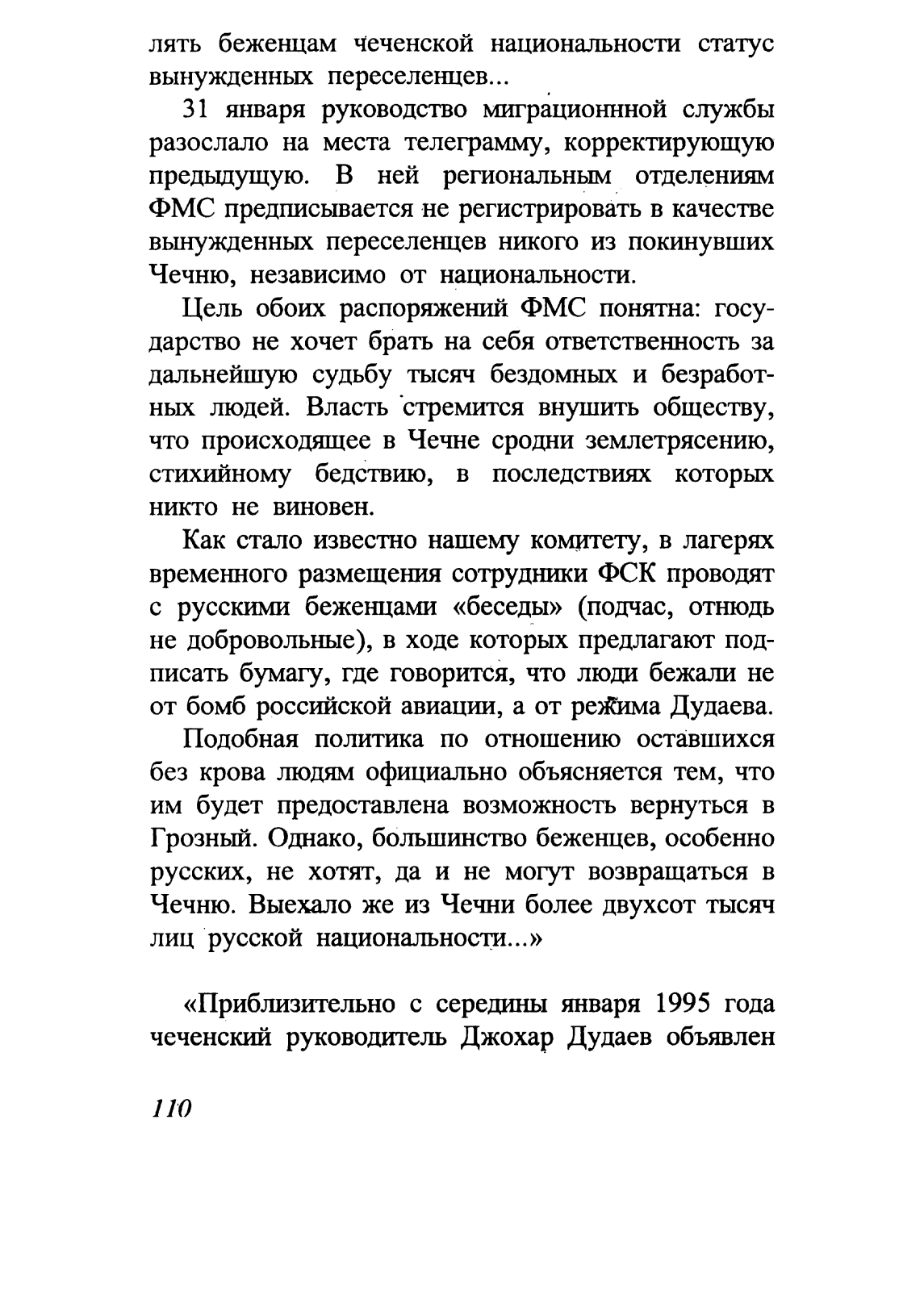 лять беженцам чеченской национальности статус вынужденных переселенцев...

31 января руководство миграционнной службы разослало на места телеграмму, корректирующую предыдущую. В ней региональным отделениям ФМС предписывается не регистрировать в качестве вынужденных переселенцев никого из покинувших Чечню, независимо от национальности.

Цель обоих распоряжений ФМС понятна: государство не хочет брать на себя ответственность за дальнейшую судьбу тысяч бездомных и безработных людей. Власть стремится внушить обществу, что происходящее в Чечне сродни землетрясению, стихийному бедствию, в последствиях которых никто не виновен.

Как стало известно нашему комитету, в лагерях временного размещения сотрудники ФСК проводят с русскими беженцами «беседы» (подчас, отнюдь не добровольные), в ходе которых предлагают подписать бумагу, где говорится, что люди бежали не от бомб российской авиации, а от режима Дудаева.

Подобная политика по отношению оставшихся без крова людям официально объясняется тем, что им будет предоставлена возможность вернуться в Грозный. Однако, большинство беженцев, особенно русских, не хотят, да и не могут возвращаться в Чечню. Выехало же из Чечни более двухсот тысяч лиц русской национальности...»

«Приблизительно с середины января 1995 года чеченский руководитель Джохар Дудаев объявлен

110